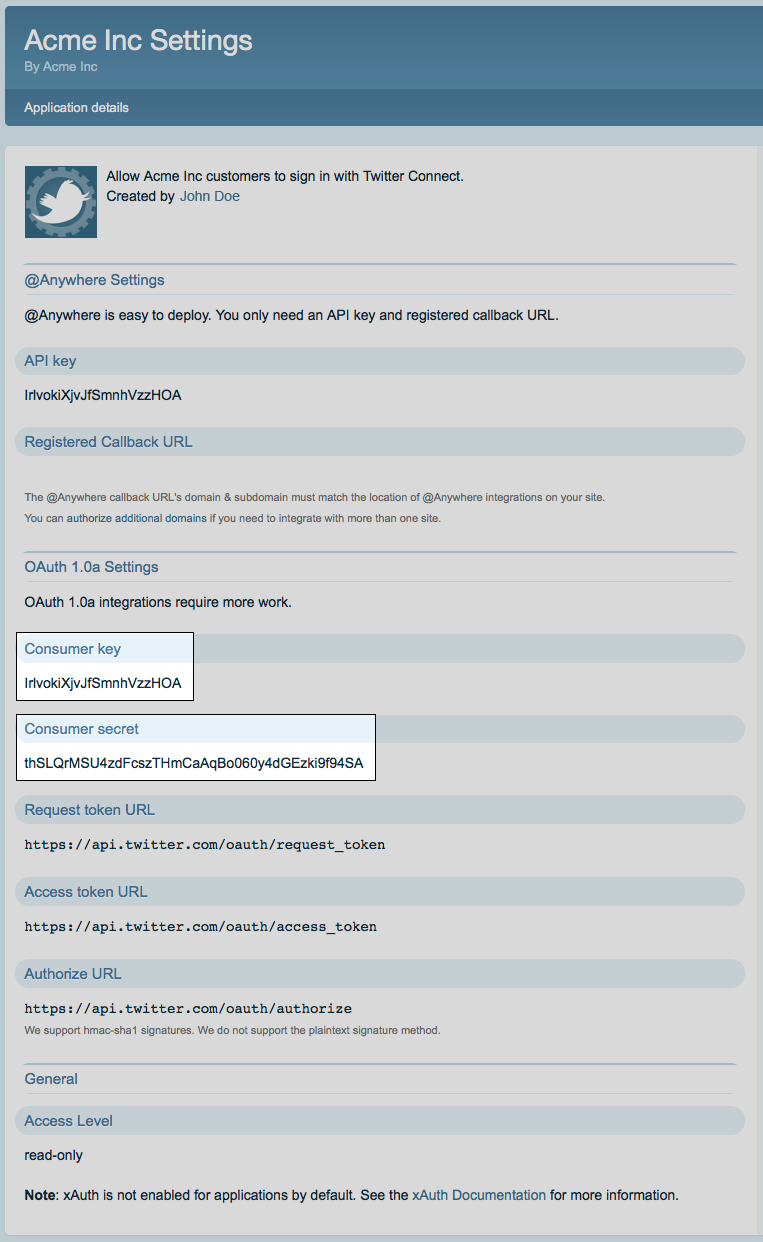 Acme Inc Settings
By Acme Inc

Application details

Allow Acme Inc customers to sign in with Twitter Connect.
Created by John Doe

@Anywhere Settings

@Anywhere is easy to deploy. You only need an API key and registered callback URL.

API key

IrlvokiXjvJfSmnhVzzHOA

Registered Callback URL

The @Anywhere callback URL's domain & subdomain must match the location of @Anywhere integrations on your site.
You can authorize additional domains if you need to integrate with more than one site.

OAuth 1.0a Settings

OAuth 1.0a integrations require more work.

Consumer key

IrlvokiXjvJfSmnhVzzHOA

Consumer secret

thSLQrMSU4zdFcszTHmCaAqBo060y4dGEzki9f94SA

Request token URL

https://api.twitter.com/oauth/request_token

Access token URL

https://api.twitter.com/oauth/access_token

Authorize URL

https://api.twitter.com/oauth/authorize
We support hmac-sha1 signatures. We do not support the plaintext signature method.

General

Access Level

read-only

Note: xAuth is not enabled for applications by default. See the xAuth Documentation for more information.